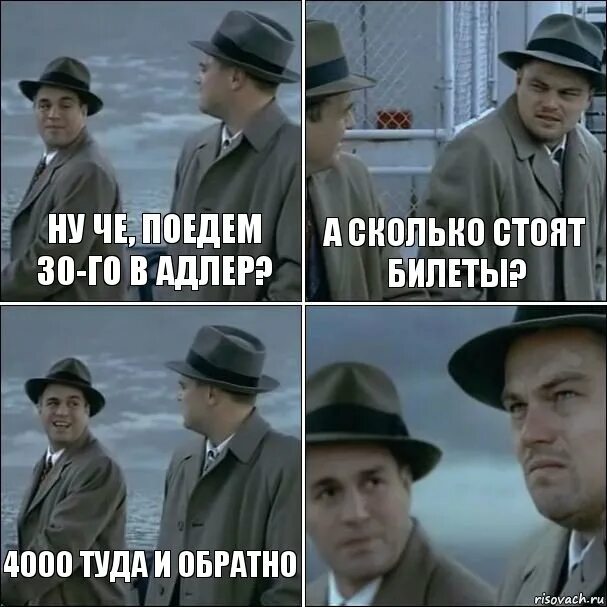 НУ ЧЕ, ПОЕДЕМ 30-ГО В АДЛЕР?

А СКОЛЬКО СТОЯТ БИЛЕТЫ?

4000 ТУДА И ОБРАТНО

risovach.ru